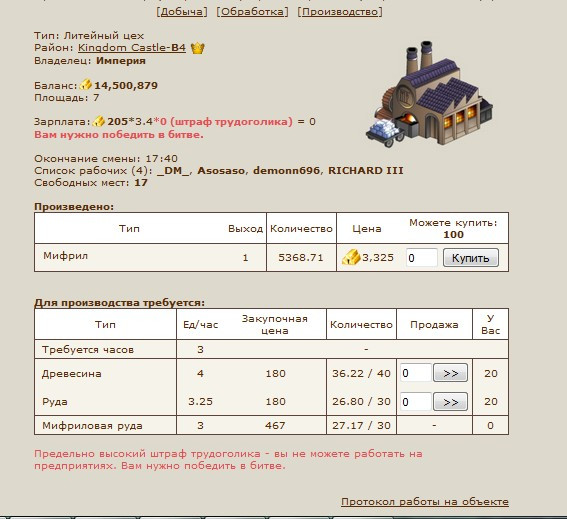 [Добыча] [Обработка] [Производство]

Тип: Литейный цех
Район: Kingdom Castle-B4
Владелец: Империя

Баланс: 14,500,879
Площадь: 7

Зарплата: 205*3.4*0 (штраф трудоголика) = 0
Вам нужно победить в битве.

Окончание смены: 17:40
Список рабочих (4): _DM_, Asosaso, demonn696, RICHARD III
Свободных мест: 17

Произведено:

| Тип | Выход | Количество | Цена | Можете купить: 100 |
|---|---|---|---|---|
| Мифрил | 1 | 5368.71 | 3,325 | 0 Купить |

Для производства требуется:

| Тип | Ед/час | Закупочная цена | Количество | Продажа | У Вас |
|---|---|---|---|---|---|
| Требуется часов | 3 | | - | | |
| Древесина | 4 | 180 | 36.22 / 40 | 0 >> | 20 |
| Руда | 3.25 | 180 | 26.80 / 30 | 0 >> | 20 |
| Мифриловая руда | 3 | 467 | 27.17 / 30 | - | 0 |

Предельно высокий штраф трудоголика - вы не можете работать на предприятиях. Вам нужно победить в битве.

Протокол работы на объекте